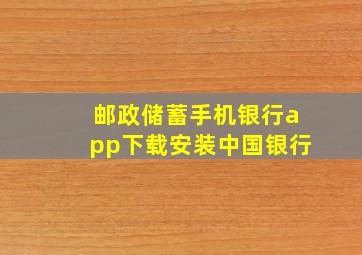 邮政储蓄手机银行app下载安装中国银行